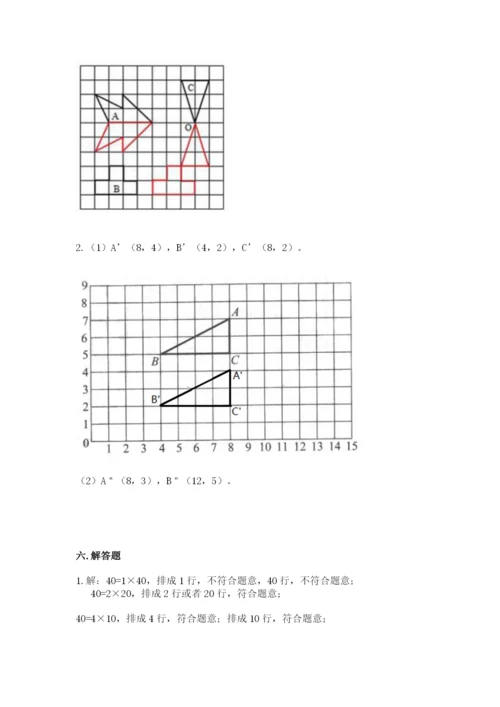 C

A

O

B

2.（1）A'（8，4），B'（4，2），C'（8，2）。

9
8
7
6
5
4
3
2
1
0

A

B

C

A'

B'

C'

1 2 3 4 5 6 7 8 9 10 11 12 13 14 15

（2）A"（8，3），B"（12，5）。

六. 解答题

1. 解：40=1×40，排成 1 行，不符合题意，40 行，不符合题意；
40=2×20，排成 2 行或者 20 行，符合题意；

40=4×10，排成 4 行，符合题意；排成 10 行，符合题意；